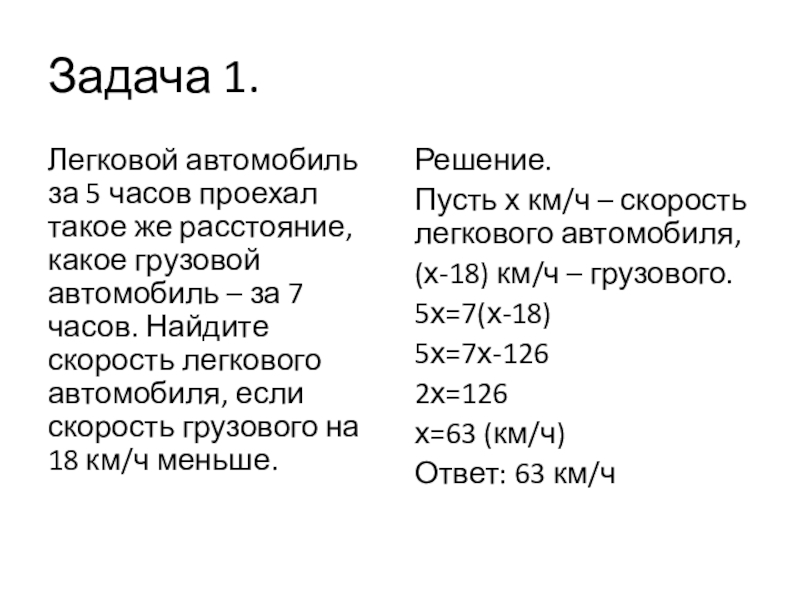 Задача 1.

Легковой автомобиль за 5 часов проехал такое же расстояние, какое грузовой автомобиль – за 7 часов. Найдите скорость легкового автомобиля, если скорость грузового на 18 км/ч меньше.

Решение.

Пусть х км/ч – скорость легкового автомобиля,

(х-18) км/ч – грузового.

$5x=7(x-18)$

$5x=7x-126$

$2x=126$

$x=63$ (км/ч)

Ответ: 63 км/ч